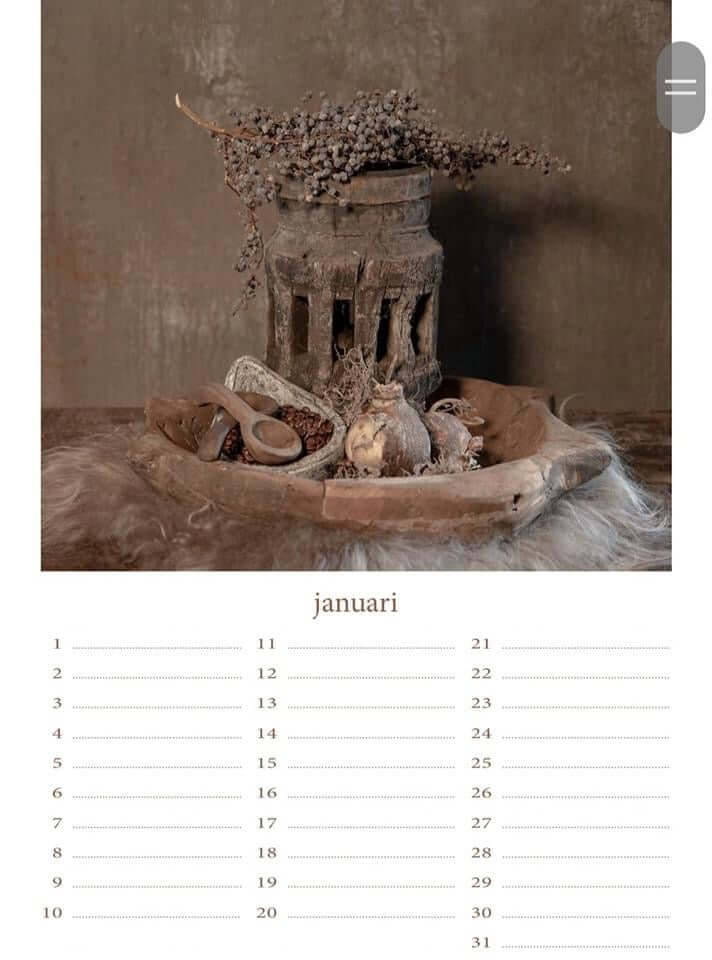 januari

1 ____
2 ____
3 ____
4 ____
5 ____
6 ____
7 ____
8 ____
9 ____
10 ____

11 ____
12 ____
13 ____
14 ____
15 ____
16 ____
17 ____
18 ____
19 ____
20 ____

21 ____
22 ____
23 ____
24 ____
25 ____
26 ____
27 ____
28 ____
29 ____
30 ____
31 ____